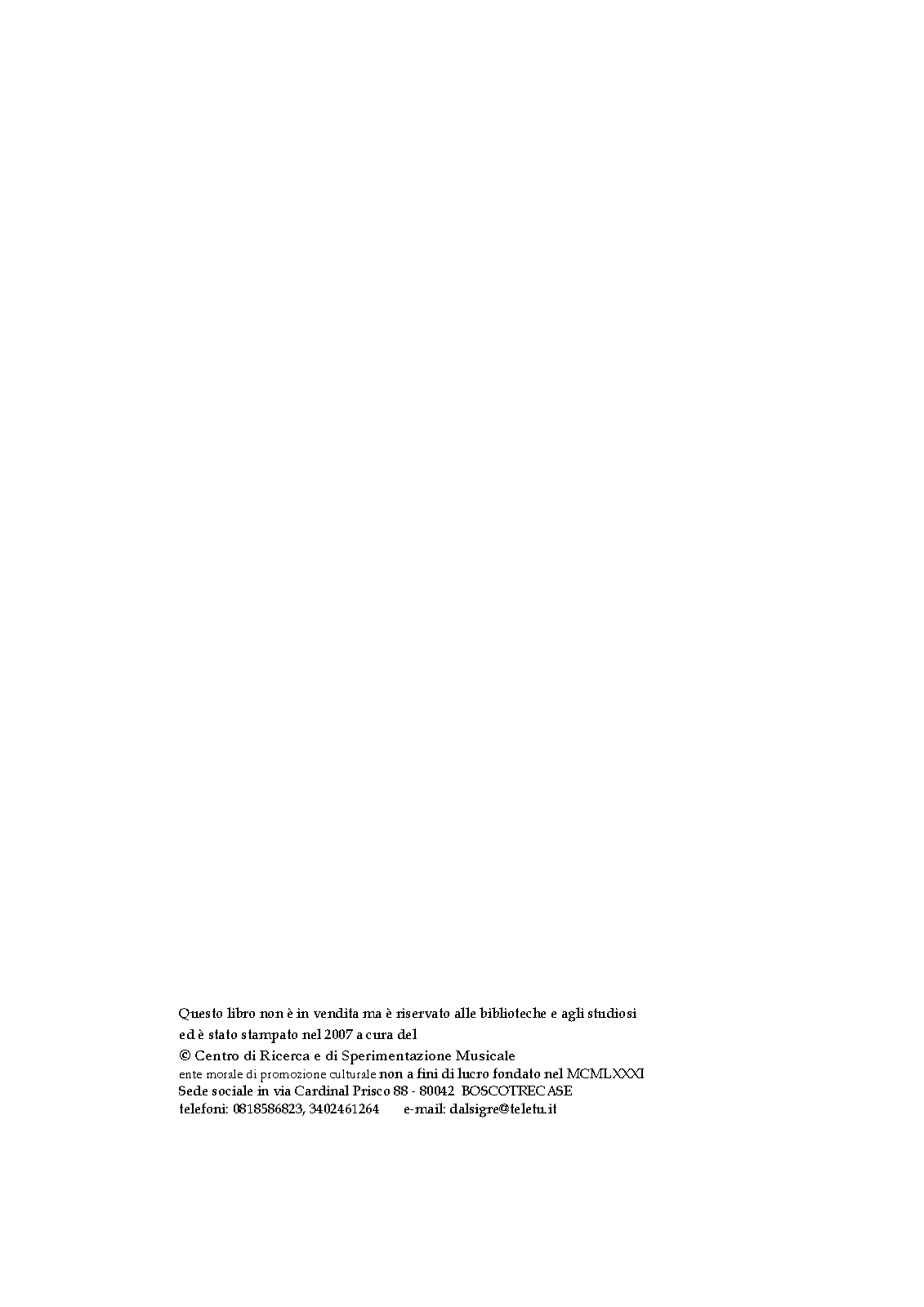 Questo libro non è in vendita ma è riservato alle biblioteche e agli studiosi
ed è stato stampato nel 2007 a cura del
© Centro di Ricerca e di Sperimentazione Musicale
ente morale di promozione culturale non a fini di lucro fondato nel MCMLXXXI
Sede sociale in via Cardinal Prisco 88 - 80042 BOSCOTRECASE
telefoni: 0818586823, 3402461264 e-mail: dalsigre@teletu.it